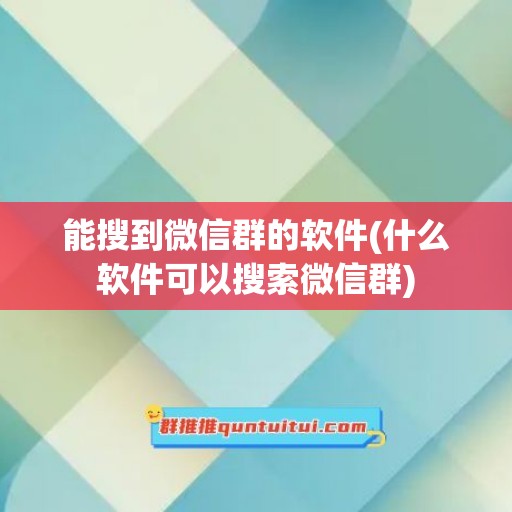 能搜到微信群的软件(什么软件可以搜索微信群)

群推推quntuitui.com